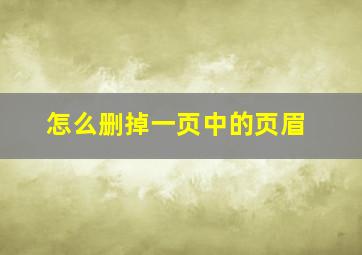 怎么删掉一页中的页眉